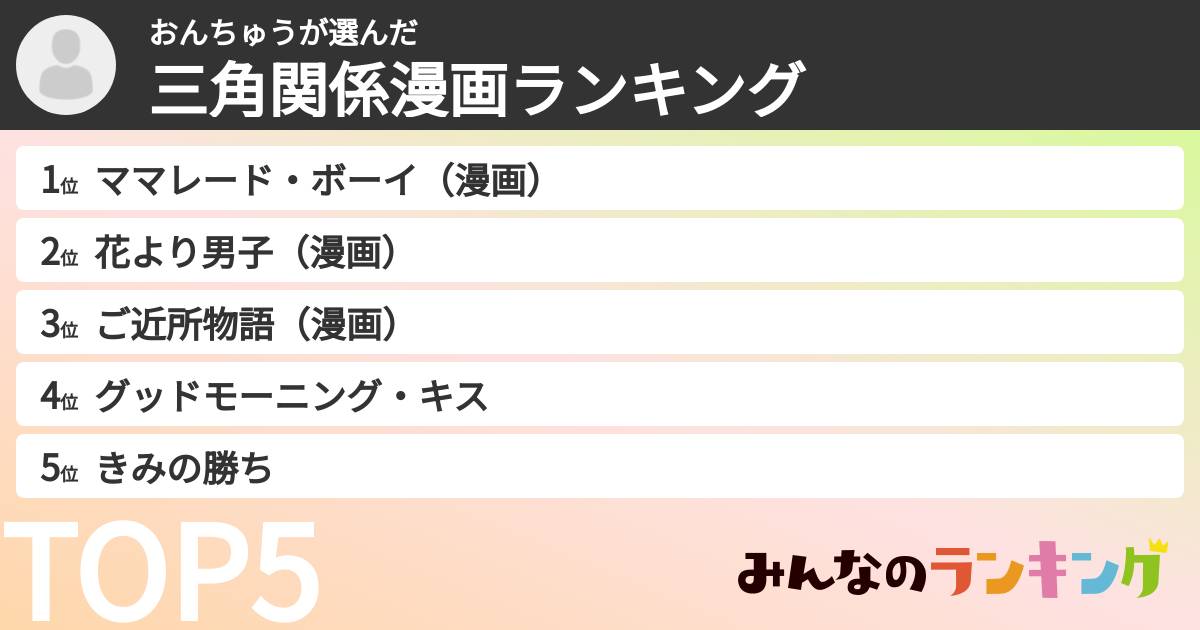 おんちゅうが選んだ
三角関係漫画ランキング

1位 ママレード・ボーイ（漫画）
2位 花より男子（漫画）
3位 ご近所物語（漫画）
4位 グッドモーニング・キス
5位 きみの勝ち

TOP5

みんなのランキング